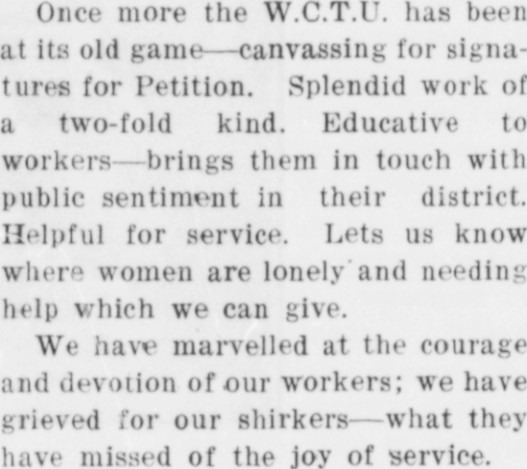 Once more the W.C.T.U. has been at its old game—canvassing for signatures for Petition. Splendid work of a two-fold kind. Educative to workers—brings them in touch with public sentiment in their district. Helpful for service. Lets us know where women are lonely and needing help which we can give.

We have marvelled at the courage and devotion of our workers; we have grieved for our shirkers—what they have missed of the joy of service.